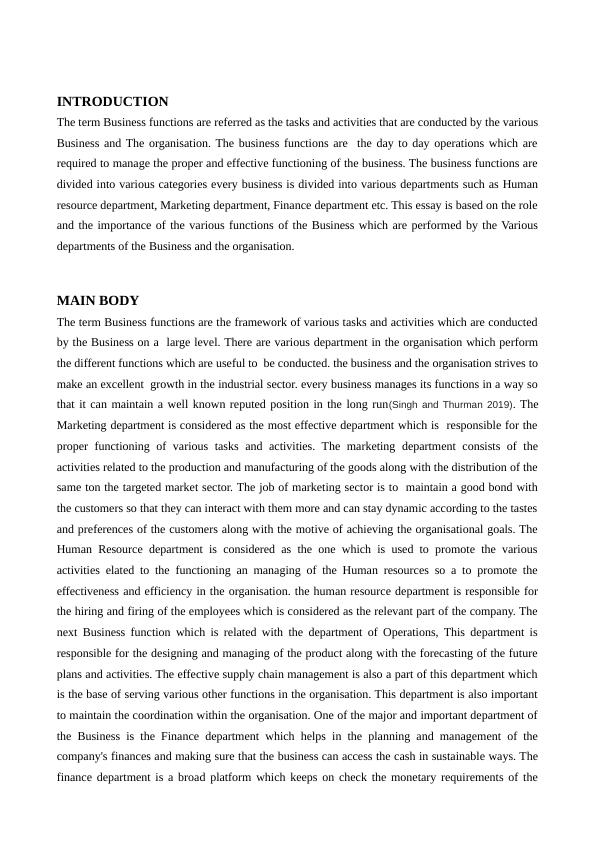 INTRODUCTION

The term Business functions are referred as the tasks and activities that are conducted by the various Business and The organisation. The business functions are the day to day operations which are required to manage the proper and effective functioning of the business. The business functions are divided into various categories every business is divided into various departments such as Human resource department, Marketing department, Finance department etc. This essay is based on the role and the importance of the various functions of the Business which are performed by the Various departments of the Business and the organisation.

MAIN BODY

The term Business functions are the framework of various tasks and activities which are conducted by the Business on a large level. There are various department in the organisation which perform the different functions which are useful to be conducted. the business and the organisation strives to make an excellent growth in the industrial sector. every business manages its functions in a way so that it can maintain a well known reputed position in the long run(Singh and Thurman 2019). The Marketing department is considered as the most effective department which is responsible for the proper functioning of various tasks and activities. The marketing department consists of the activities related to the production and manufacturing of the goods along with the distribution of the same ton the targeted market sector. The job of marketing sector is to maintain a good bond with the customers so that they can interact with them more and can stay dynamic according to the tastes and preferences of the customers along with the motive of achieving the organisational goals. The Human Resource department is considered as the one which is used to promote the various activities elated to the functioning an managing of the Human resources so a to promote the effectiveness and efficiency in the organisation. the human resource department is responsible for the hiring and firing of the employees which is considered as the relevant part of the company. The next Business function which is related with the department of Operations, This department is responsible for the designing and managing of the product along with the forecasting of the future plans and activities. The effective supply chain management is also a part of this department which is the base of serving various other functions in the organisation. This department is also important to maintain the coordination within the organisation. One of the major and important department of the Business is the Finance department which helps in the planning and management of the company's finances and making sure that the business can access the cash in sustainable ways. The finance department is a broad platform which keeps on check the monetary requirements of the